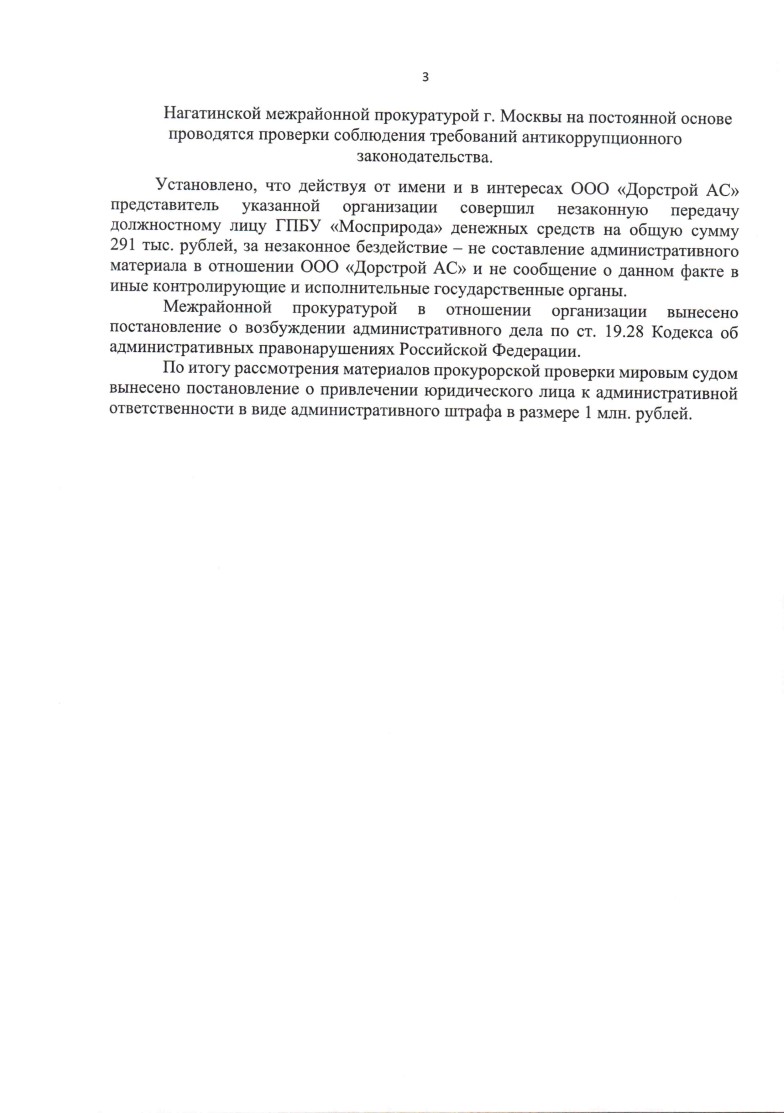 3

Нагатинской межрайонной прокуратурой г. Москвы на постоянной основе проводятся проверки соблюдения требований антикоррупционного законодательства.

Установлено, что действуя от имени и в интересах ООО «Дорстрой АС» представитель указанной организации совершил незаконную передачу должностному лицу ГПБУ «Мосприрода» денежных средств на общую сумму 291 тыс. рублей, за незаконное бездействие – не составление административного материала в отношении ООО «Дорстрой АС» и не сообщение о данном факте в иные контролирующие и исполнительные государственные органы.

Межрайонной прокуратурой в отношении организации вынесено постановление о возбуждении административного дела по ст. 19.28 Кодекса об административных правонарушениях Российской Федерации.

По итогу рассмотрения материалов прокурорской проверки мировым судом вынесено постановление о привлечении юридического лица к административной ответственности в виде административного штрафа в размере 1 млн. рублей.